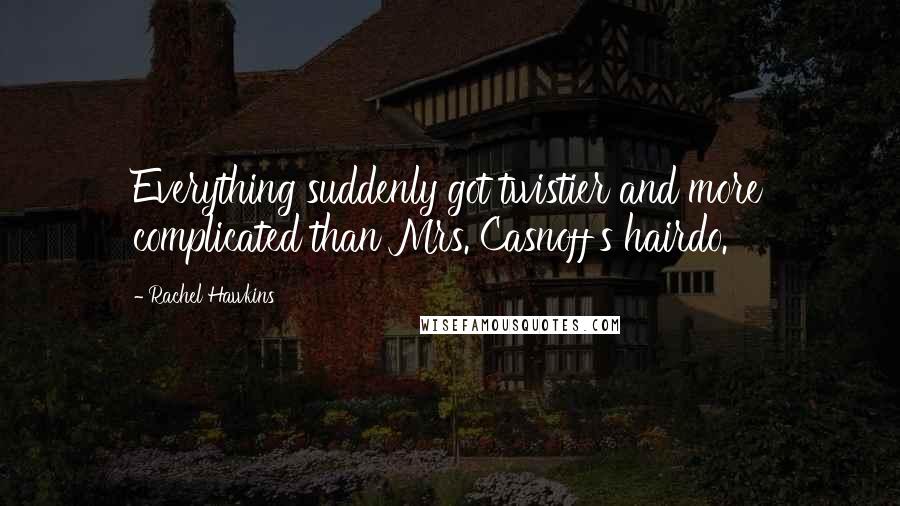 Everything suddenly got twistier and more complicated than Mrs. Casnoff's hairdo.

- Rachel Hawkins

WISEFAMOUSQUOTES.COM